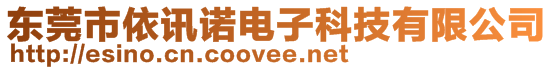 东莞市依讯诺电子科技有限公司
http://esino.cn.coovee.net